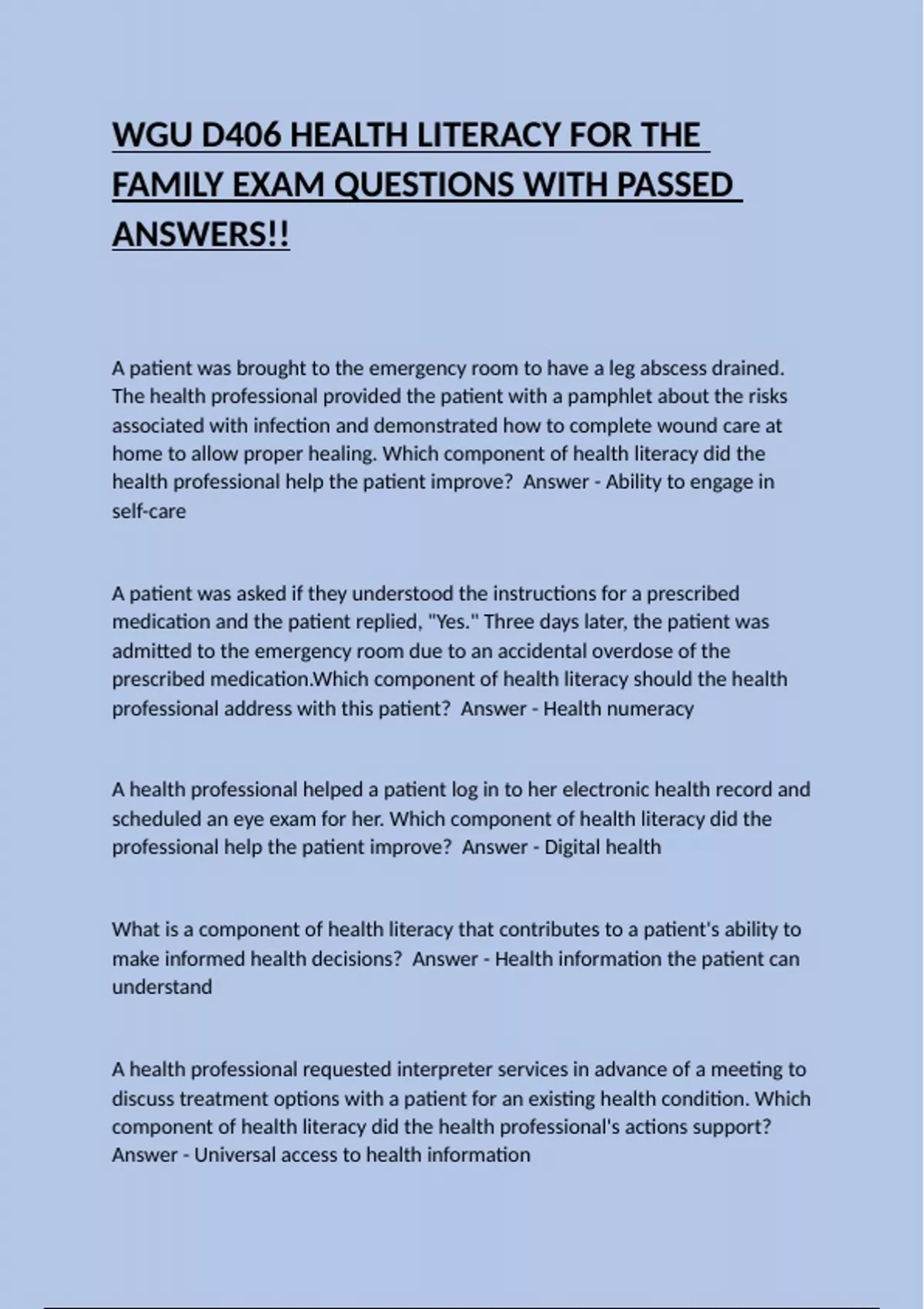 WGU D406 HEALTH LITERACY FOR THE FAMILY EXAM QUESTIONS WITH PASSED ANSWERS!!

A patient was brought to the emergency room to have a leg abscess drained. The health professional provided the patient with a pamphlet about the risks associated with infection and demonstrated how to complete wound care at home to allow proper healing. Which component of health literacy did the health professional help the patient improve?  Answer - Ability to engage in self-care

A patient was asked if they understood the instructions for a prescribed medication and the patient replied, "Yes." Three days later, the patient was admitted to the emergency room due to an accidental overdose of the prescribed medication.Which component of health literacy should the health professional address with this patient?  Answer - Health numeracy

A health professional helped a patient log in to her electronic health record and scheduled an eye exam for her. Which component of health literacy did the professional help the patient improve?  Answer - Digital health

What is a component of health literacy that contributes to a patient's ability to make informed health decisions?  Answer - Health information the patient can understand

A health professional requested interpreter services in advance of a meeting to discuss treatment options with a patient for an existing health condition. Which component of health literacy did the health professional's actions support?  Answer - Universal access to health information